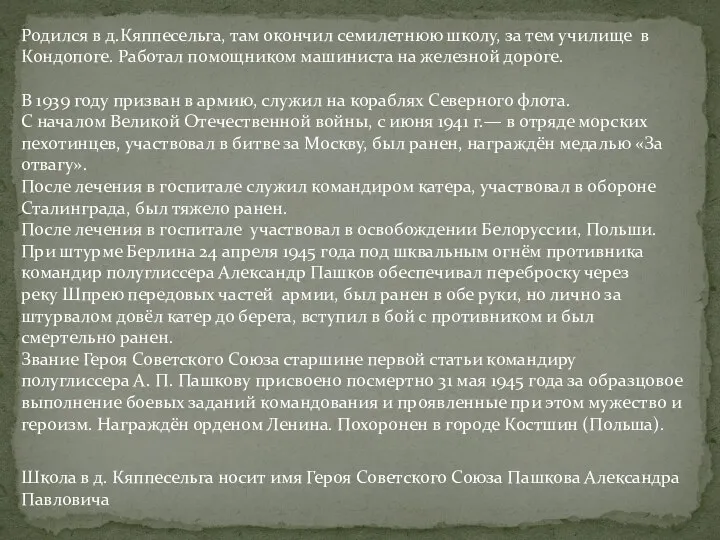 Родился в д.Кяппесельга, там окончил семилетнюю школу, за тем училище в Кондопоге. Работал помощником машиниста на железной дороге.

В 1939 году призван в армию, служил на кораблях Северного флота.
С началом Великой Отечественной войны, с июня 1941 г.— в отряде морских пехотинцев, участвовал в битве за Москву, был ранен, награждён медалью «За отвагу».
После лечения в госпитале служил командиром катера, участвовал в обороне Сталинграда, был тяжело ранен.
После лечения в госпитале участвовал в освобождении Белоруссии, Польши.
При штурме Берлина 24 апреля 1945 года под шквальным огнём противника командир полуглиссера Александр Пашков обеспечивал переброску через реку Шпрею передовых частей армии, был ранен в обе руки, но лично за штурвалом довёл катер до берега, вступил в бой с противником и был смертельно ранен.
Звание Героя Советского Союза старшине первой статьи командиру полуглиссера А. П. Пашкову присвоено посмертно 31 мая 1945 года за образцовое выполнение боевых заданий командования и проявленные при этом мужество и героизм. Награждён орденом Ленина. Похоронен в городе Костшин (Польша).

Школа в д. Кяппесельга носит имя Героя Советского Союза Пашкова Александра Павловича